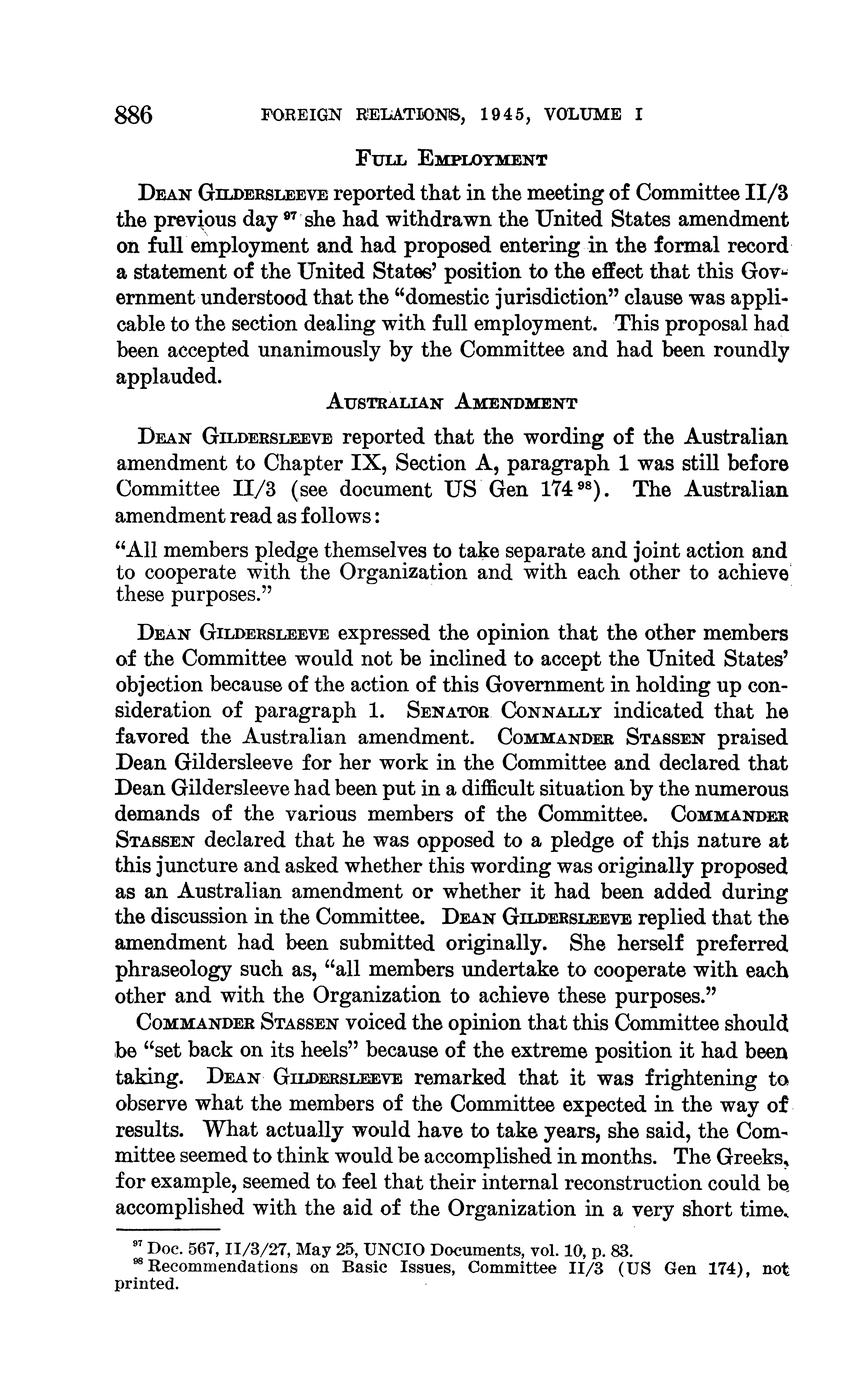 886 FOREIGN RELATIONS, 1945, VOLUME I

FULL EMPLOYMENT

DEAN GILDERSLEEVE reported that in the meeting of Committee II/3 the previous day $^{97}$ she had withdrawn the United States amendment on full employment and had proposed entering in the formal record a statement of the United States' position to the effect that this Government understood that the "domestic jurisdiction" clause was applicable to the section dealing with full employment. This proposal had been accepted unanimously by the Committee and had been roundly applauded.

AUSTRALIAN AMENDMENT

DEAN GILDERSLEEVE reported that the wording of the Australian amendment to Chapter IX, Section A, paragraph 1 was still before Committee II/3 (see document US Gen 174 $^{98}$). The Australian amendment read as follows:

"All members pledge themselves to take separate and joint action and to cooperate with the Organization and with each other to achieve these purposes."

DEAN GILDERSLEEVE expressed the opinion that the other members of the Committee would not be inclined to accept the United States' objection because of the action of this Government in holding up consideration of paragraph 1. SENATOR CONNALLY indicated that he favored the Australian amendment. COMMANDER STASSEN praised Dean Gildersleeve for her work in the Committee and declared that Dean Gildersleeve had been put in a difficult situation by the numerous demands of the various members of the Committee. COMMANDER STASSEN declared that he was opposed to a pledge of this nature at this juncture and asked whether this wording was originally proposed as an Australian amendment or whether it had been added during the discussion in the Committee. DEAN GILDERSLEEVE replied that the amendment had been submitted originally. She herself preferred phraseology such as, "all members undertake to cooperate with each other and with the Organization to achieve these purposes."

COMMANDER STASSEN voiced the opinion that this Committee should be "set back on its heels" because of the extreme position it had been taking. DEAN GILDERSLEEVE remarked that it was frightening to observe what the members of the Committee expected in the way of results. What actually would have to take years, she said, the Committee seemed to think would be accomplished in months. The Greeks, for example, seemed to feel that their internal reconstruction could be accomplished with the aid of the Organization in a very short time.

$^{97}$ Doc. 567, II/3/27, May 25, UNCIO Documents, vol. 10, p. 83.
$^{98}$ Recommendations on Basic Issues, Committee II/3 (US Gen 174), not printed.